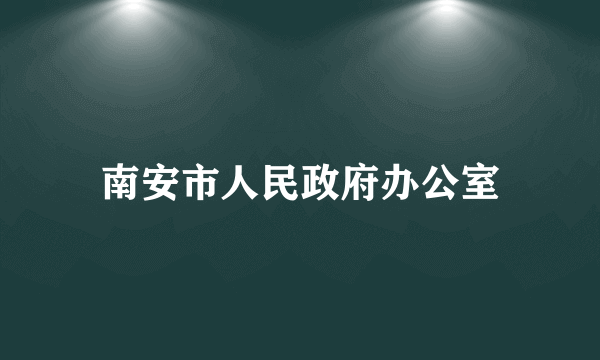 南安市人民政府办公室